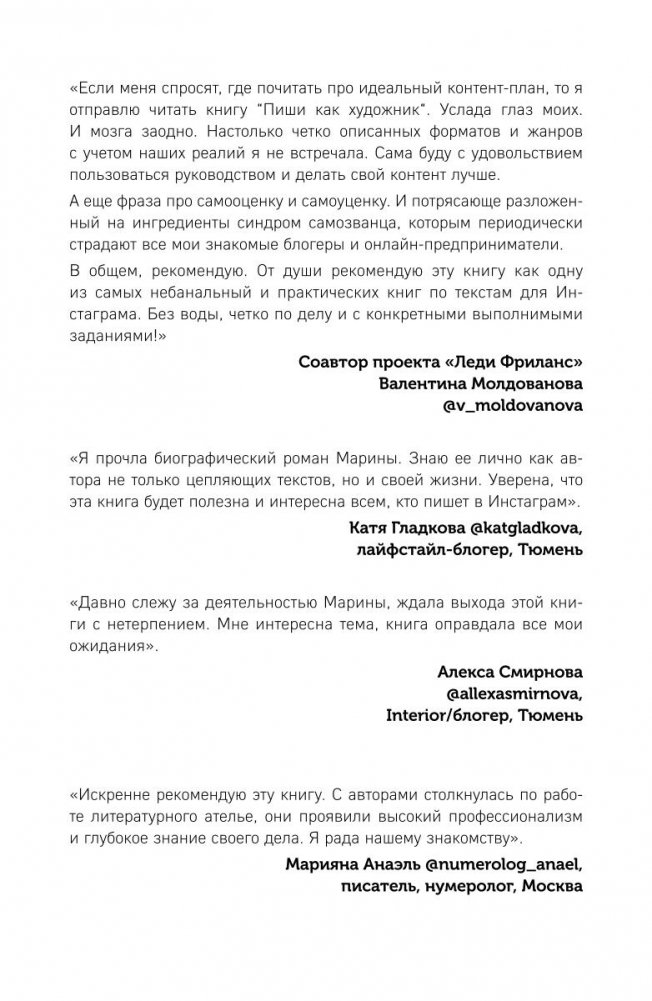 «Если меня спросят, где почитать про идеальный контент-план, то я отправлю читать книгу "Пиши как художник". Услада глаз моих. И мозга заодно. Настолько четко описанных форматов и жанров с учетом наших реалий я не встречала. Сама буду с удовольствием пользоваться руководством и делать свой контент лучше.

А еще фраза про самооценку и самоуценку. И потрясающе разложенный на ингредиенты синдром самозванца, которым периодически страдают все мои знакомые блогеры и онлайн-предприниматели.

В общем, рекомендую. От души рекомендую эту книгу как одну из самых небанальный и практических книг по текстам для Инстаграма. Без воды, четко по делу и с конкретными выполнимыми заданиями!»

Соавтор проекта «Леди Фриланс»
Валентина Молдованова
@v_moldovanova

«Я прочла биографический роман Марины. Знаю ее лично как автора не только цепляющих текстов, но и своей жизни. Уверена, что эта книга будет полезна и интересна всем, кто пишет в Инстаграм».

Катя Гладкова @katgladkova,
лайфстайл-блогер, Тюмень

«Давно слежу за деятельностью Марины, ждала выхода этой книги с нетерпением. Мне интересна тема, книга оправдала все мои ожидания».

Алекса Смирнова
@allexasmirnova,
Interior/блогер, Тюмень

«Искренне рекомендую эту книгу. С авторами столкнулась по работе литературного ателье, они проявили высокий профессионализм и глубокое знание своего дела. Я рада нашему знакомству».

Марияна Анаэль @numerolog_anael,
писатель, нумеролог, Москва